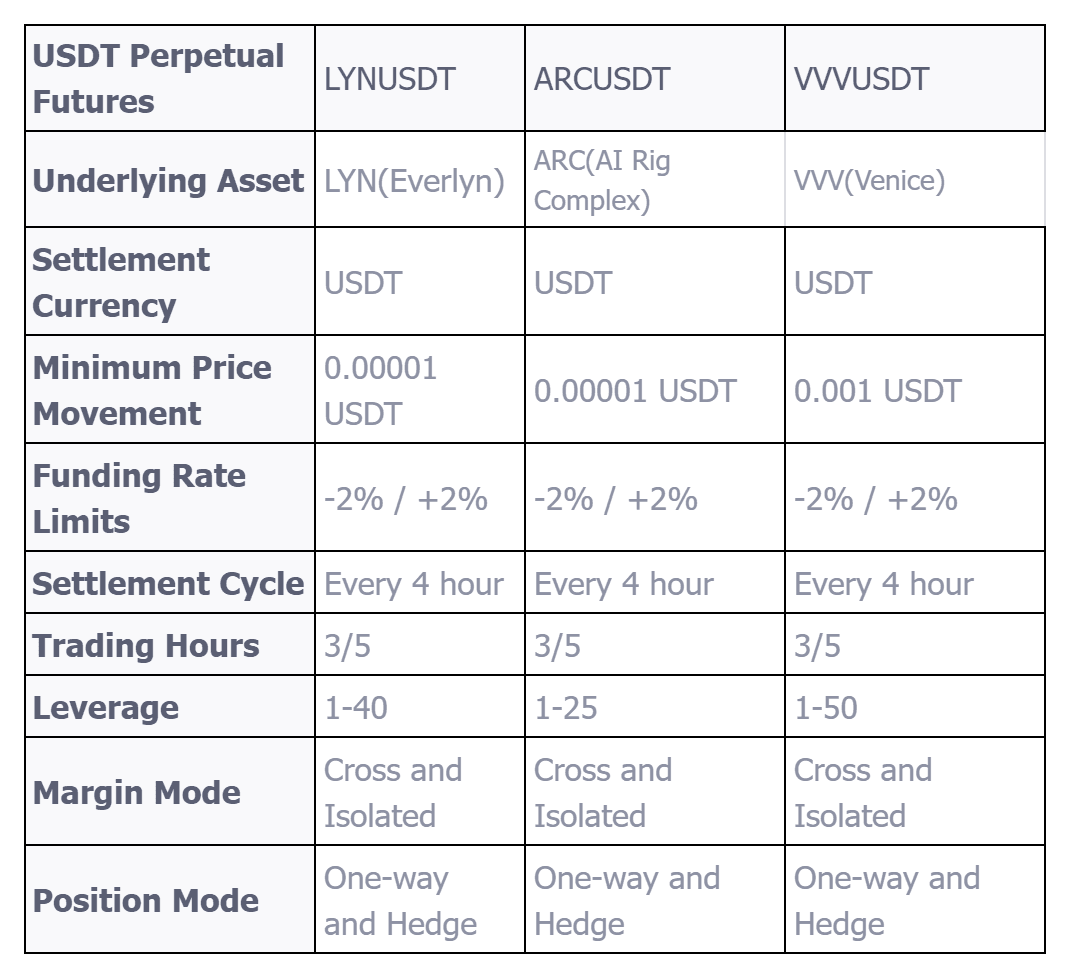 | USDT Perpetual Futures | LYNUSDT | ARCUSDT | VVVUSDT |
|---|---|---|---|
| Underlying Asset | LYN(Everlyn) | ARC(AI Rig Complex) | VVV(Venice) |
| Settlement Currency | USDT | USDT | USDT |
| Minimum Price Movement | 0.00001 USDT | 0.00001 USDT | 0.001 USDT |
| Funding Rate Limits | -2% / +2% | -2% / +2% | -2% / +2% |
| Settlement Cycle | Every 4 hour | Every 4 hour | Every 4 hour |
| Trading Hours | 3/5 | 3/5 | 3/5 |
| Leverage | 1-40 | 1-25 | 1-50 |
| Margin Mode | Cross and Isolated | Cross and Isolated | Cross and Isolated |
| Position Mode | One-way and Hedge | One-way and Hedge | One-way and Hedge |